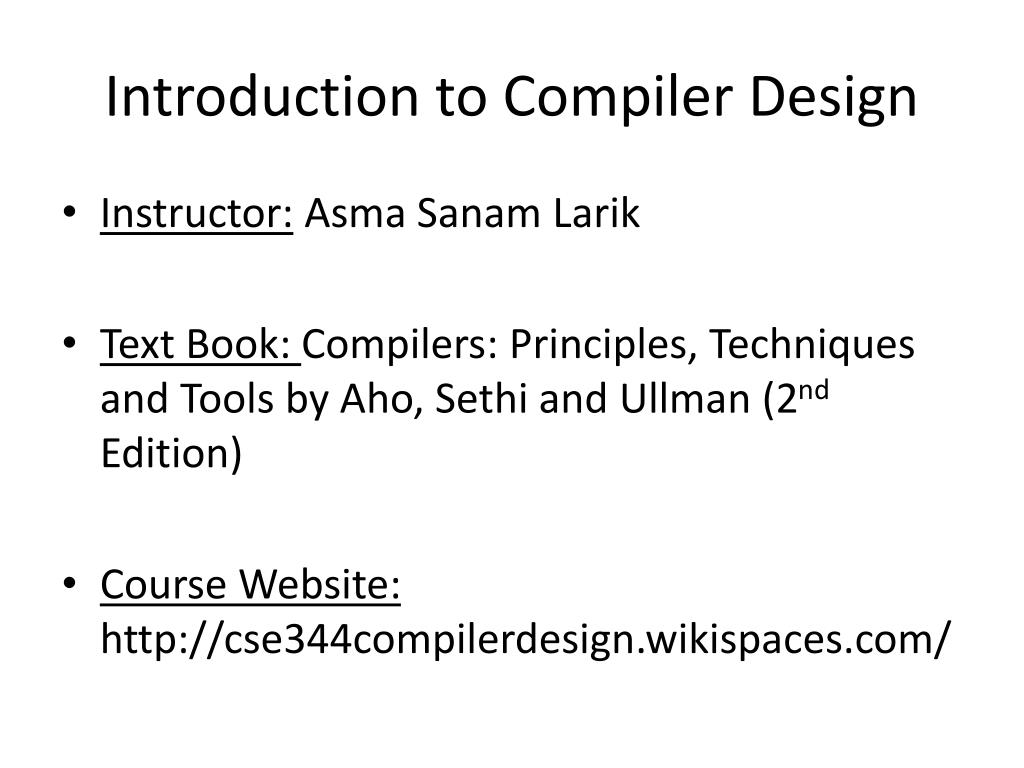 Introduction to Compiler Design

• Instructor: Asma Sanam Larik

• Text Book: Compilers: Principles, Techniques and Tools by Aho, Sethi and Ullman (2nd Edition)

• Course Website: http://cse344compilerdesign.wikispaces.com/